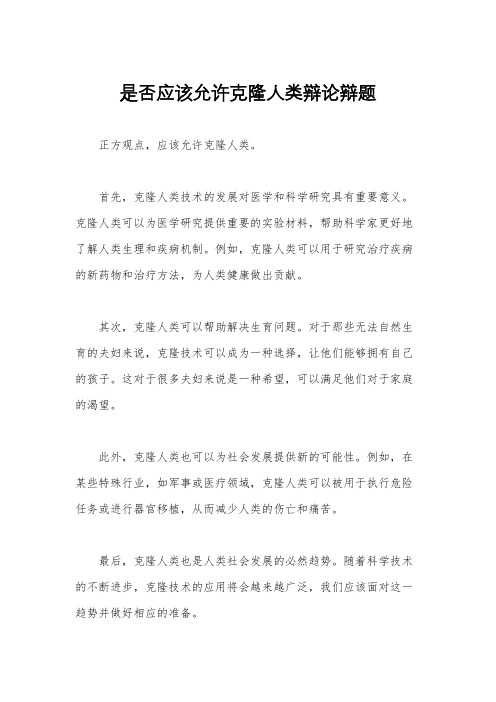 是否应该允许克隆人类辩论辩题

正方观点，应该允许克隆人类。

首先，克隆人类技术的发展对医学和科学研究具有重要意义。克隆人类可以为医学研究提供重要的实验材料，帮助科学家更好地了解人类生理和疾病机制。例如，克隆人类可以用于研究治疗疾病的新药物和治疗方法，为人类健康做出贡献。

其次，克隆人类可以帮助解决生育问题。对于那些无法自然生育的夫妇来说，克隆技术可以成为一种选择，让他们能够拥有自己的孩子。这对于很多夫妇来说是一种希望，可以满足他们对于家庭的渴望。

此外，克隆人类也可以为社会发展提供新的可能性。例如，在某些特殊行业，如军事或医疗领域，克隆人类可以被用于执行危险任务或进行器官移植，从而减少人类的伤亡和痛苦。

最后，克隆人类也是人类社会发展的必然趋势。随着科学技术的不断进步，克隆技术的应用将会越来越广泛，我们应该面对这一趋势并做好相应的准备。